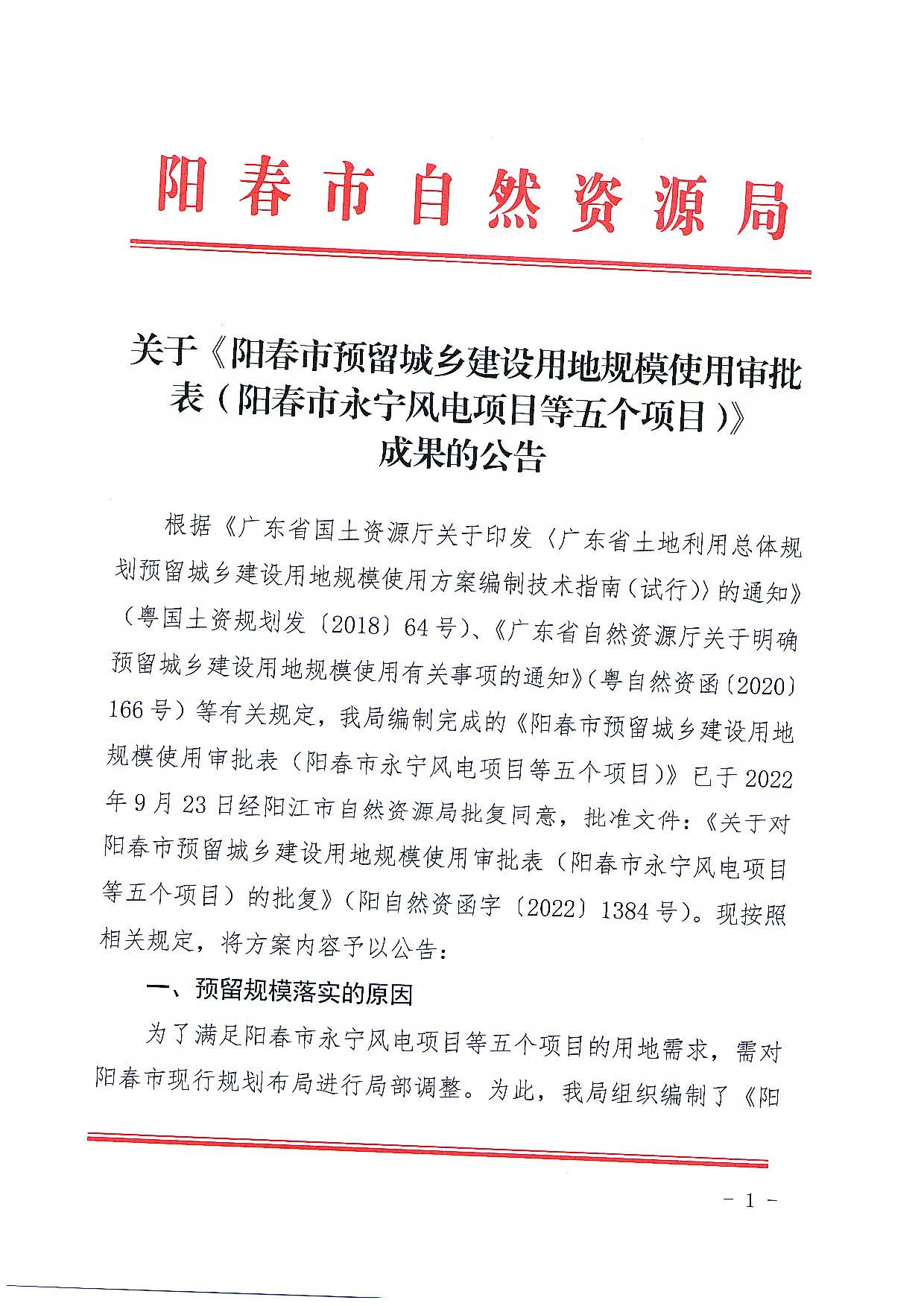 阳春市自然资源局

关于《阳春市预留城乡建设用地规模使用审批表（阳春市永宁风电项目等五个项目）》成果的公告

根据《广东省国土资源厅关于印发〈广东省土地利用总体规划预留城乡建设用地规模使用方案编制技术指南（试行）〉的通知》（粤国土资规划发〔2018〕64号）、《广东省自然资源厅关于明确预留城乡建设用地规模使用有关事项的通知》（粤自然资函〔2020〕166号）等有关规定，我局编制完成的《阳春市预留城乡建设用地规模使用审批表（阳春市永宁风电项目等五个项目）》已于2022年9月23日经阳江市自然资源局批复同意，批准文件：《关于对阳春市预留城乡建设用地规模使用审批表（阳春市永宁风电项目等五个项目）的批复》（阳自然资函字〔2022〕1384号）。现按照相关规定，将方案内容予以公告：

一、预留规模落实的原因

为了满足阳春市永宁风电项目等五个项目的用地需求，需对阳春市现行规划布局进行局部调整。为此，我局组织编制了《阳

- 1 -